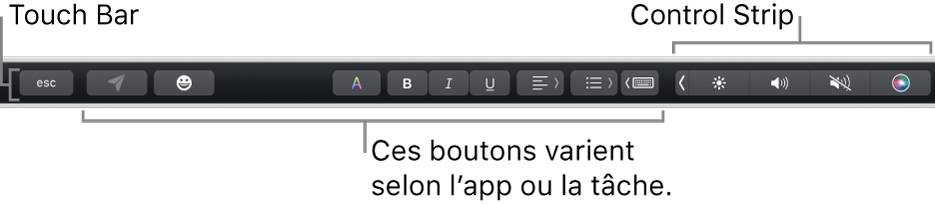 Touch Bar

Control Strip

esc

A

B

I

U

Ces boutons varient selon l’app ou la tâche.